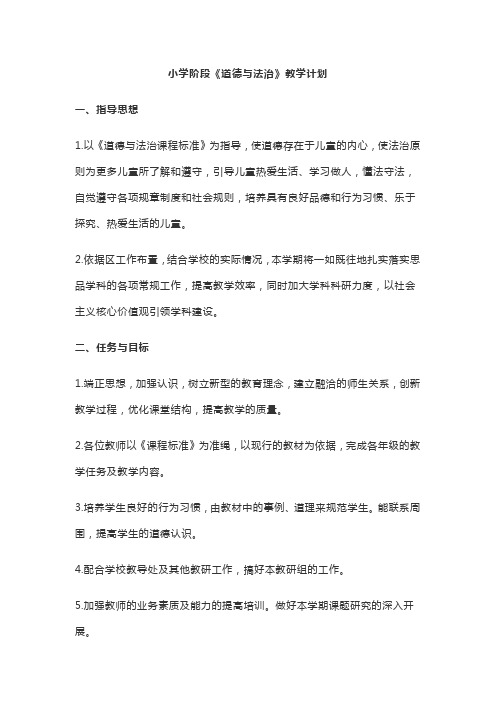 小学阶段《道德与法治》教学计划

一、指导思想

1.以《道德与法治课程标准》为指导，使道德存在于儿童的内心，使法治原则为更多儿童所了解和遵守，引导儿童热爱生活、学习做人，懂法守法，自觉遵守各项规章制度和社会规则，培养具有良好品德和行为习惯、乐于探究、热爱生活的儿童。

2.依据区工作布置，结合学校的实际情况，本学期将一如既往地扎实落实思品学科的各项常规工作，提高教学效率，同时加大学科科研力度，以社会主义核心价值观引领学科建设。

二、任务与目标

1.端正思想，加强认识，树立新型的教育理念，建立融洽的师生关系，创新教学过程，优化课堂结构，提高教学的质量。

2.各位教师以《课程标准》为准绳，以现行的教材为依据，完成各年级的教学任务及教学内容。

3.培养学生良好的行为习惯，由教材中的事例、道理来规范学生。能联系周围，提高学生的道德认识。

4.配合学校教导处及其他教研工作，搞好本教研组的工作。

5.加强教师的业务素质及能力的提高培训。做好本学期课题研究的深入开展。